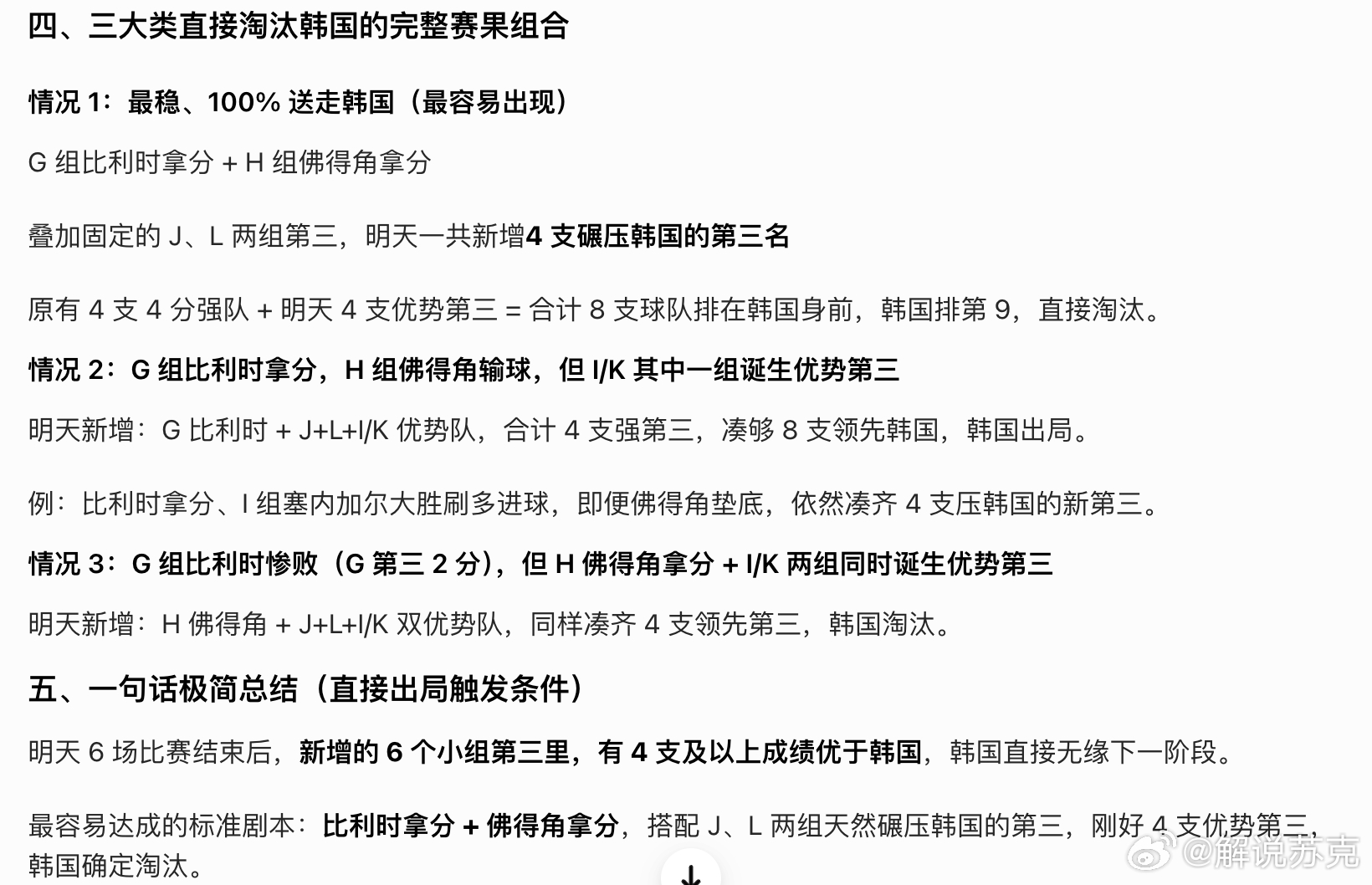 四、三大类直接淘汰韩国的完整赛果组合

情况 1：最稳、100% 送走韩国（最容易出现）

G 组比利时拿分 + H 组佛得角拿分

叠加固定的 J、L 两组第三，明天一共新增4 支碾压韩国的第三名

原有 4 支 4 分强队 + 明天 4 支优势第三 = 合计 8 支球队排在韩国身前，韩国排第 9，直接淘汰。

情况 2：G 组比利时拿分，H 组佛得角输球，但 I/K 其中一组诞生优势第三

明天新增：G 比利时 + J+L+I/K 优势队，合计 4 支强第三，凑够 8 支领先韩国，韩国出局。

例：比利时拿分、I 组塞内加尔大胜刷多进球，即便佛得角垫底，依然凑齐 4 支压韩国的新第三。

情况 3：G 组比利时惨败（G 第三 2 分），但 H 佛得角拿分 + I/K 两组同时诞生优势第三

明天新增：H 佛得角 + J+L+I/K 双优势队，同样凑齐 4 支领先第三，韩国淘汰。

五、一句话极简总结（直接出局触发条件）

明天 6 场比赛结束后，新增的 6 个小组第三里，有 4 支及以上成绩优于韩国，韩国直接无缘下一阶段。

最容易达成的标准剧本：比利时拿分 + 佛得角拿分，搭配 J、L 两组天然碾压韩国的第三，刚好 4 支优势第三，韩国确定淘汰。

@解说苏克